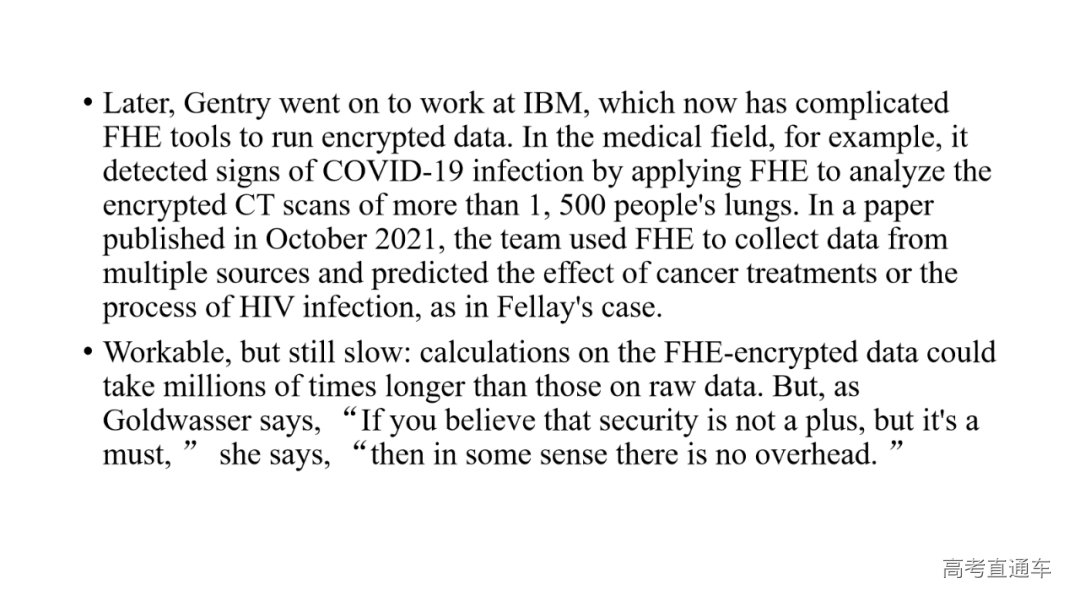 • Later, Gentry went on to work at IBM, which now has complicated FHE tools to run encrypted data. In the medical field, for example, it detected signs of COVID-19 infection by applying FHE to analyze the encrypted CT scans of more than 1, 500 people's lungs. In a paper published in October 2021, the team used FHE to collect data from multiple sources and predicted the effect of cancer treatments or the process of HIV infection, as in Fellay's case.

• Workable, but still slow: calculations on the FHE-encrypted data could take millions of times longer than those on raw data. But, as Goldwasser says, "If you believe that security is not a plus, but it's a must, " she says, "then in some sense there is no overhead. "

高考直通车